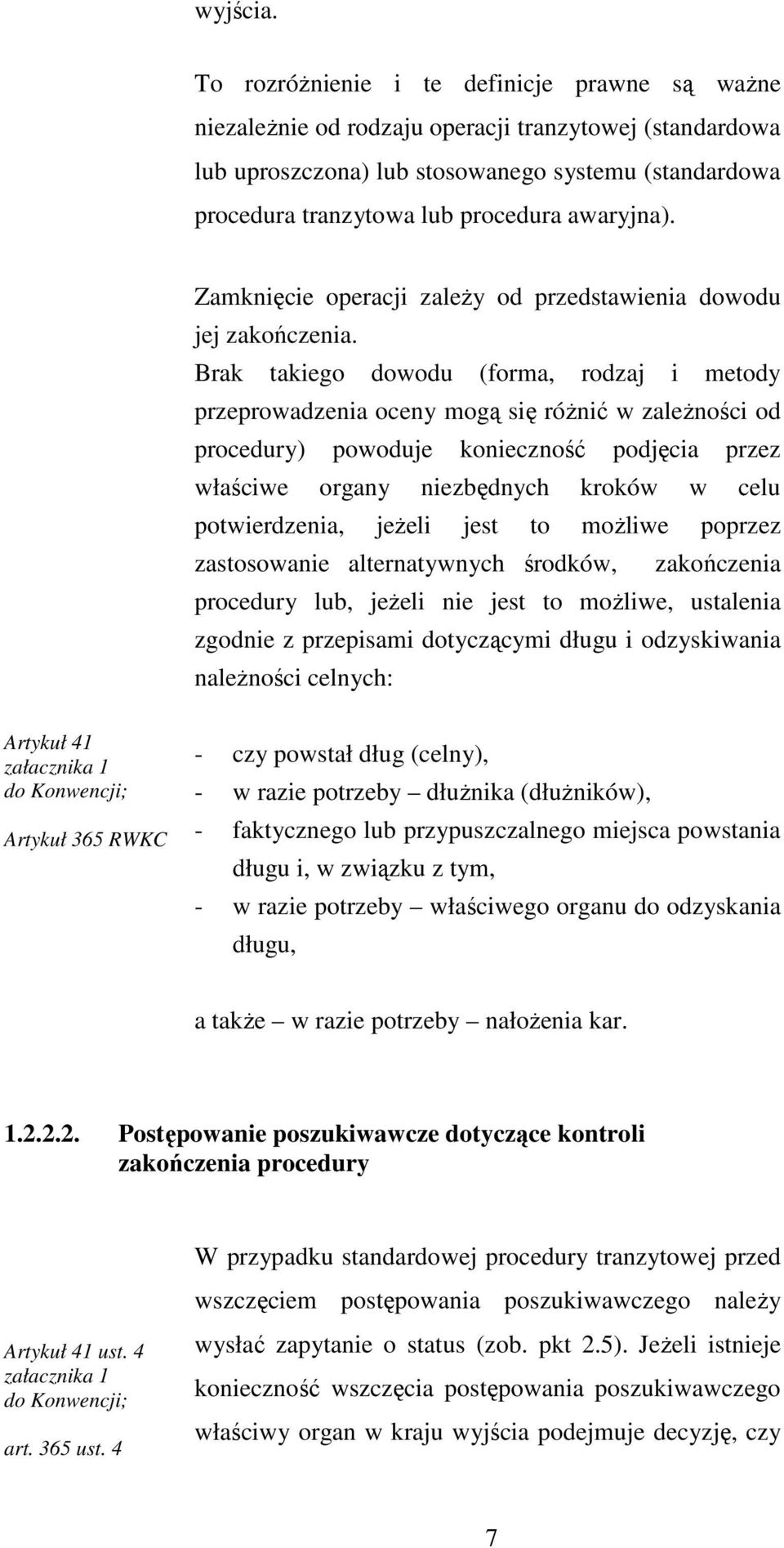 wyjścia.

To rozróżnienie i te definicje prawne są ważne niezależnie od rodzaju operacji tranzytowej (standardowa lub uproszczona) lub stosowanego systemu (standardowa procedura tranzytowa lub procedura awaryjna).

Zamknięcie operacji zależy od przedstawienia dowodu jej zakończenia.

Brak takiego dowodu (forma, rodzaj i metody przeprowadzenia oceny mogą się różnić w zależności od procedury) powoduje konieczność podjęcia przez właściwe organy niezbędnych kroków w celu potwierdzenia, jeżeli jest to możliwe poprzez zastosowanie alternatywnych środków, zakończenia procedury lub, jeżeli nie jest to możliwe, ustalenia zgodnie z przepisami dotyczącymi długu i odzyskiwania należności celnych:

Artykuł 41 załacznika 1 do Konwencji;

Artykuł 365 RWKC

- czy powstał dług (celny),
- w razie potrzeby – dłużnika (dłużników),
- faktycznego lub przypuszczalnego miejsca powstania długu i, w związku z tym,
- w razie potrzeby – właściwego organu do odzyskania długu,

a także – w razie potrzeby – nałożenia kar.

1.2.2.2. Postępowanie poszukiwawcze dotyczące kontroli zakończenia procedury

Artykuł 41 ust. 4 załacznika 1 do Konwencji;

art. 365 ust. 4

W przypadku standardowej procedury tranzytowej przed wszczęciem postępowania poszukiwawczego należy wysłać zapytanie o status (zob. pkt 2.5). Jeżeli istnieje konieczność wszczęcia postępowania poszukiwawczego właściwy organ w kraju wyjścia podejmuje decyzję, czy

7